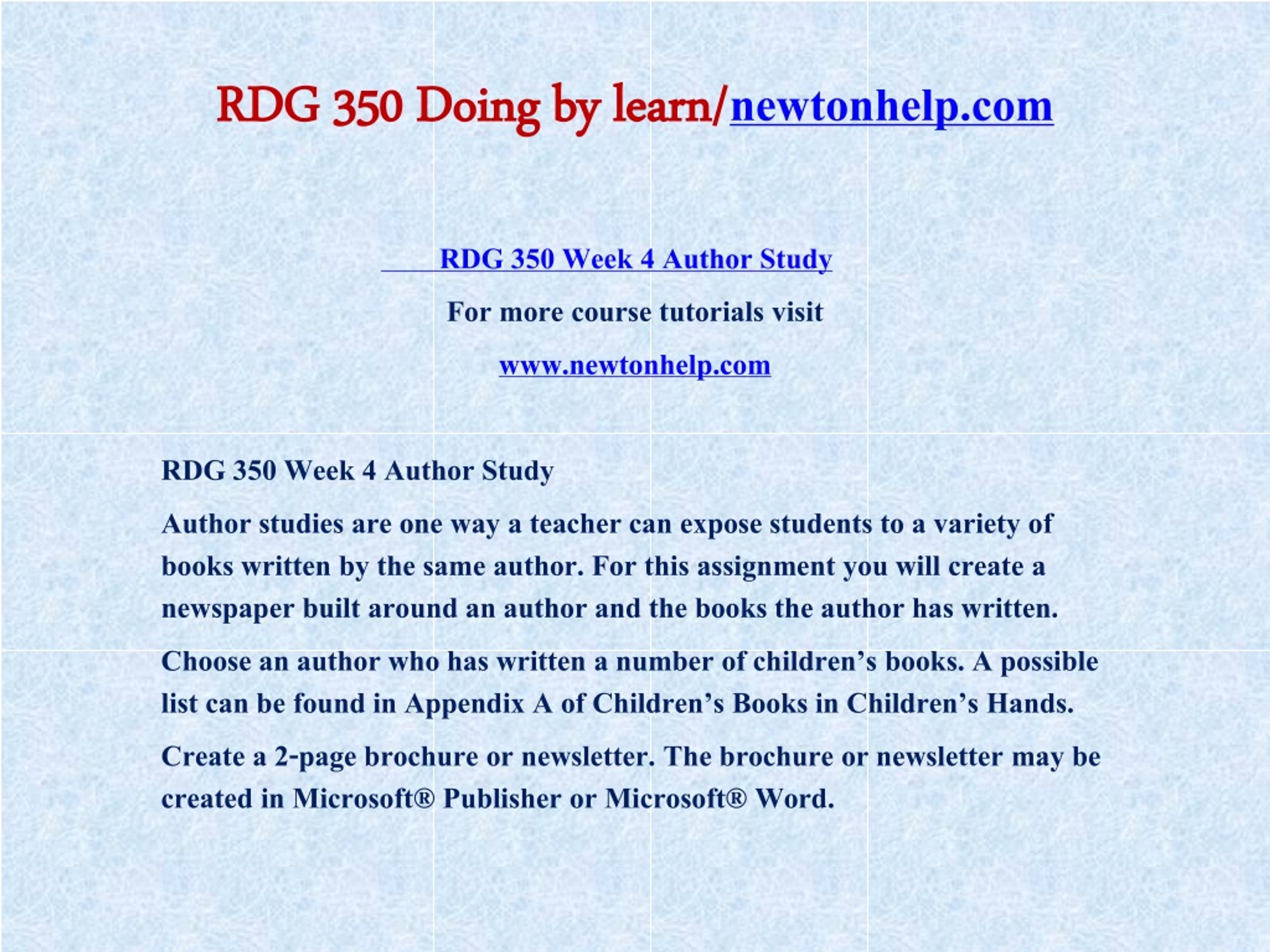 RDG 350 Doing by learn/newtonhelp.com

RDG 350 Week 4 Author Study

For more course tutorials visit

www.newtonhelp.com

RDG 350 Week 4 Author Study

Author studies are one way a teacher can expose students to a variety of books written by the same author. For this assignment you will create a newspaper built around an author and the books the author has written.

Choose an author who has written a number of children's books. A possible list can be found in Appendix A of Children's Books in Children's Hands.

Create a 2-page brochure or newsletter. The brochure or newsletter may be created in Microsoft® Publisher or Microsoft® Word.